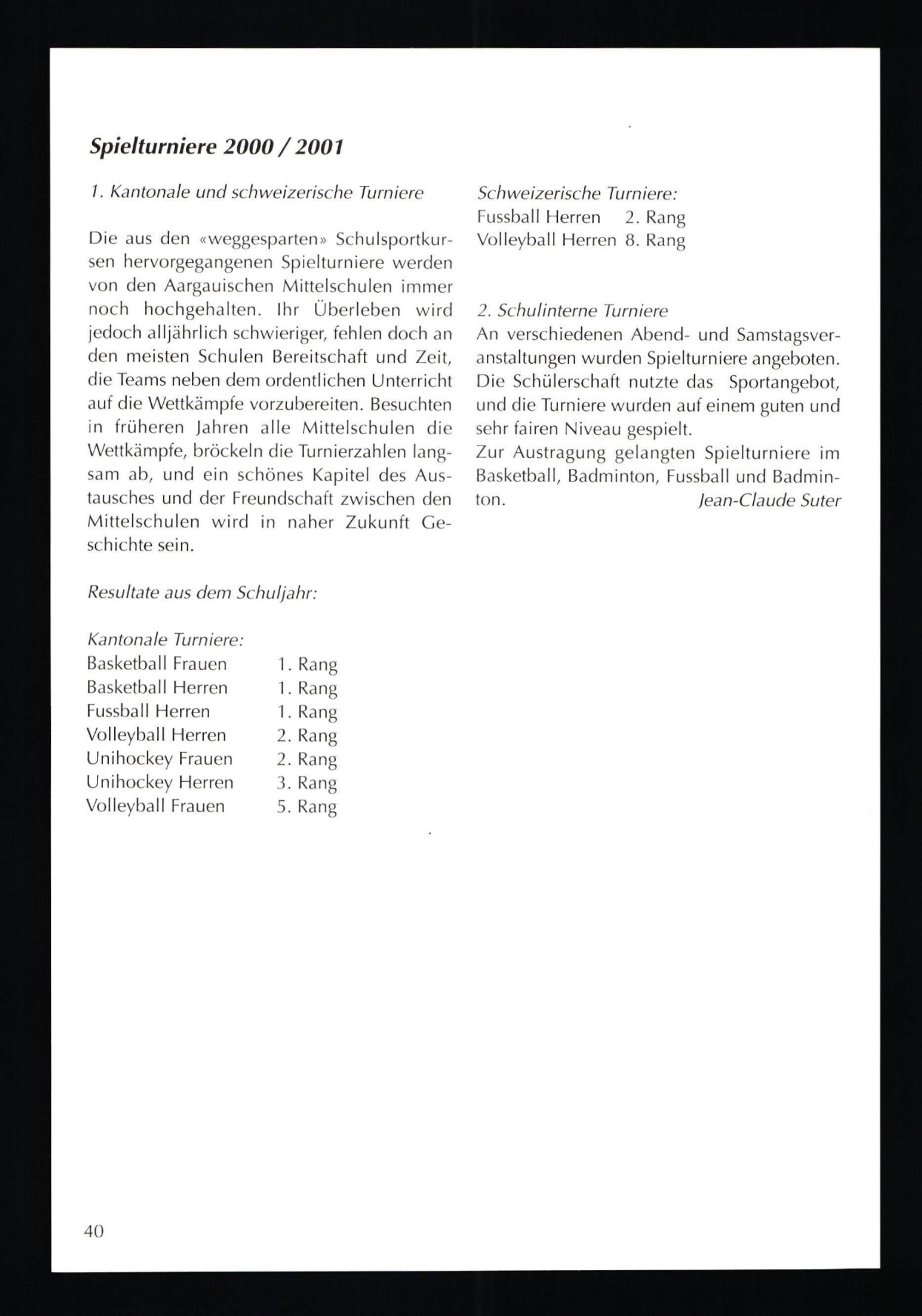 Spielturniere 2000 / 2001

1. Kantonale und schweizerische Turniere

Die aus den «weggesparten» Schulsportkursen hervorgegangenen Spielturniere werden von den Aargauischen Mittelschulen immer noch hochgehalten. Ihr Überleben wird jedoch alljährlich schwieriger, fehlen doch an den meisten Schulen Bereitschaft und Zeit, die Teams neben dem ordentlichen Unterricht auf die Wettkämpfe vorzubereiten. Besuchten in früheren Jahren alle Mittelschulen die Wettkämpfe, bröckeln die Turnierzahlen langsam ab, und ein schönes Kapitel des Austausches und der Freundschaft zwischen den Mittelschulen wird in naher Zukunft Geschichte sein.

Resultate aus dem Schuljahr:

Kantonale Turniere:
| | |
|---|---|
| Basketball Frauen | 1. Rang |
| Basketball Herren | 1. Rang |
| Fussball Herren | 1. Rang |
| Volleyball Herren | 2. Rang |
| Unihockey Frauen | 2. Rang |
| Unihockey Herren | 3. Rang |
| Volleyball Frauen | 5. Rang |

Schweizerische Turniere:
| | |
|---|---|
| Fussball Herren | 2. Rang |
| Volleyball Herren | 8. Rang |

2. Schulinterne Turniere
An verschiedenen Abend- und Samstagsveranstaltungen wurden Spielturniere angeboten. Die Schülerschaft nutzte das Sportangebot, und die Turniere wurden auf einem guten und sehr fairen Niveau gespielt.
Zur Austragung gelangten Spielturniere im Basketball, Badminton, Fussball und Badminton.
Jean-Claude Suter

40